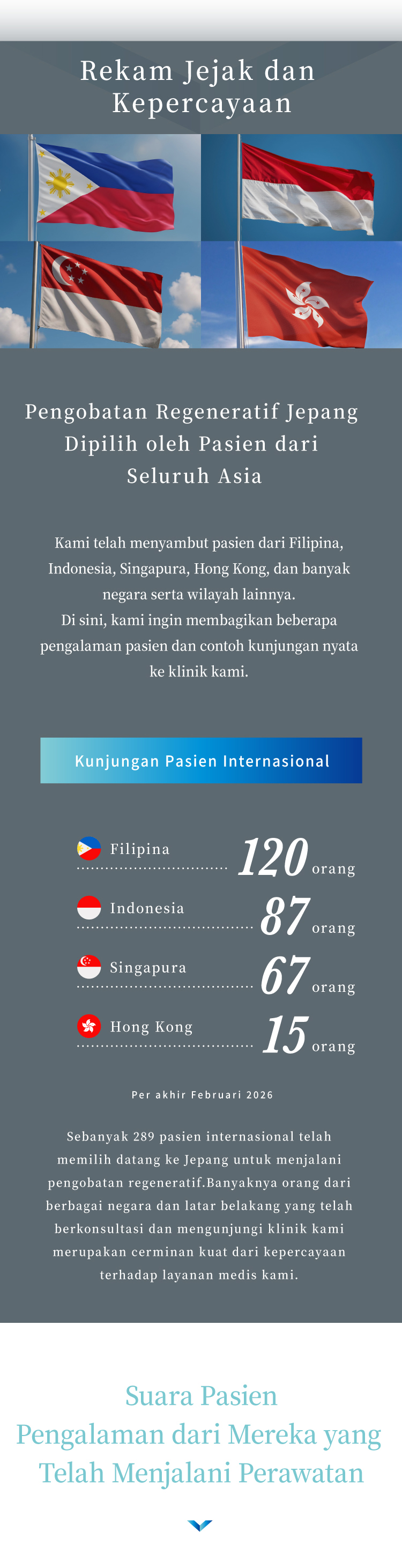 Rekam Jejak dan Kepercayaan

Pengobatan Regeneratif Jepang Dipilih oleh Pasien dari Seluruh Asia

Kami telah menyambut pasien dari Filipina, Indonesia, Singapura, Hong Kong, dan banyak negara serta wilayah lainnya.
Di sini, kami ingin membagikan beberapa pengalaman pasien dan contoh kunjungan nyata ke klinik kami.

Kunjungan Pasien Internasional

Filipina 120 orang

Indonesia 87 orang

Singapura 67 orang

Hong Kong 15 orang

Per akhir Februari 2026

Sebanyak 289 pasien internasional telah memilih datang ke Jepang untuk menjalani pengobatan regeneratif.Banyaknya orang dari berbagai negara dan latar belakang yang telah berkonsultasi dan mengunjungi klinik kami merupakan cerminan kuat dari kepercayaan terhadap layanan medis kami.

Suara Pasien
Pengalaman dari Mereka yang Telah Menjalani Perawatan